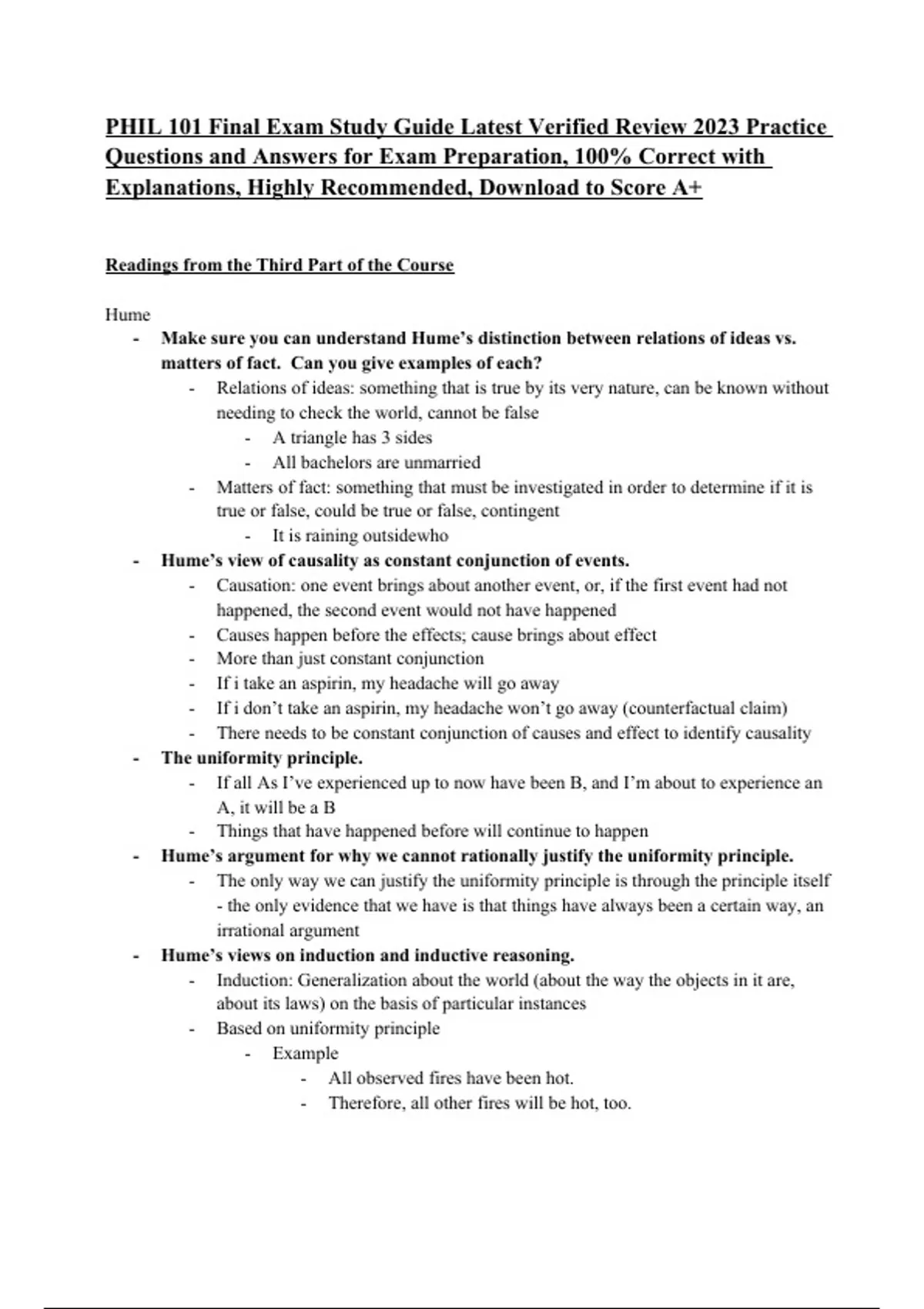 PHIL 101 Final Exam Study Guide Latest Verified Review 2023 Practice Questions and Answers for Exam Preparation, 100% Correct with Explanations, Highly Recommended, Download to Score A+

Readings from the Third Part of the Course

Hume
- Make sure you can understand Hume's distinction between relations of ideas vs. matters of fact. Can you give examples of each?
  - Relations of ideas: something that is true by its very nature, can be known without needing to check the world, cannot be false
    - A triangle has 3 sides
    - All bachelors are unmarried
  - Matters of fact: something that must be investigated in order to determine if it is true or false, could be true or false, contingent
    - It is raining outsidewho
- Hume's view of causality as constant conjunction of events.
  - Causation: one event brings about another event, or, if the first event had not happened, the second event would not have happened
  - Causes happen before the effects; cause brings about effect
  - More than just constant conjunction
  - If i take an aspirin, my headache will go away
  - If i don't take an aspirin, my headache won't go away (counterfactual claim)
  - There needs to be constant conjunction of causes and effect to identify causality
- The uniformity principle.
  - If all As I've experienced up to now have been B, and I'm about to experience an A, it will be a B
  - Things that have happened before will continue to happen
- Hume's argument for why we cannot rationally justify the uniformity principle.
  - The only way we can justify the uniformity principle is through the principle itself - the only evidence that we have is that things have always been a certain way, an irrational argument
- Hume's views on induction and inductive reasoning.
  - Induction: Generalization about the world (about the way the objects in it are, about its laws) on the basis of particular instances
  - Based on uniformity principle
    - Example
      - All observed fires have been hot.
      - Therefore, all other fires will be hot, too.